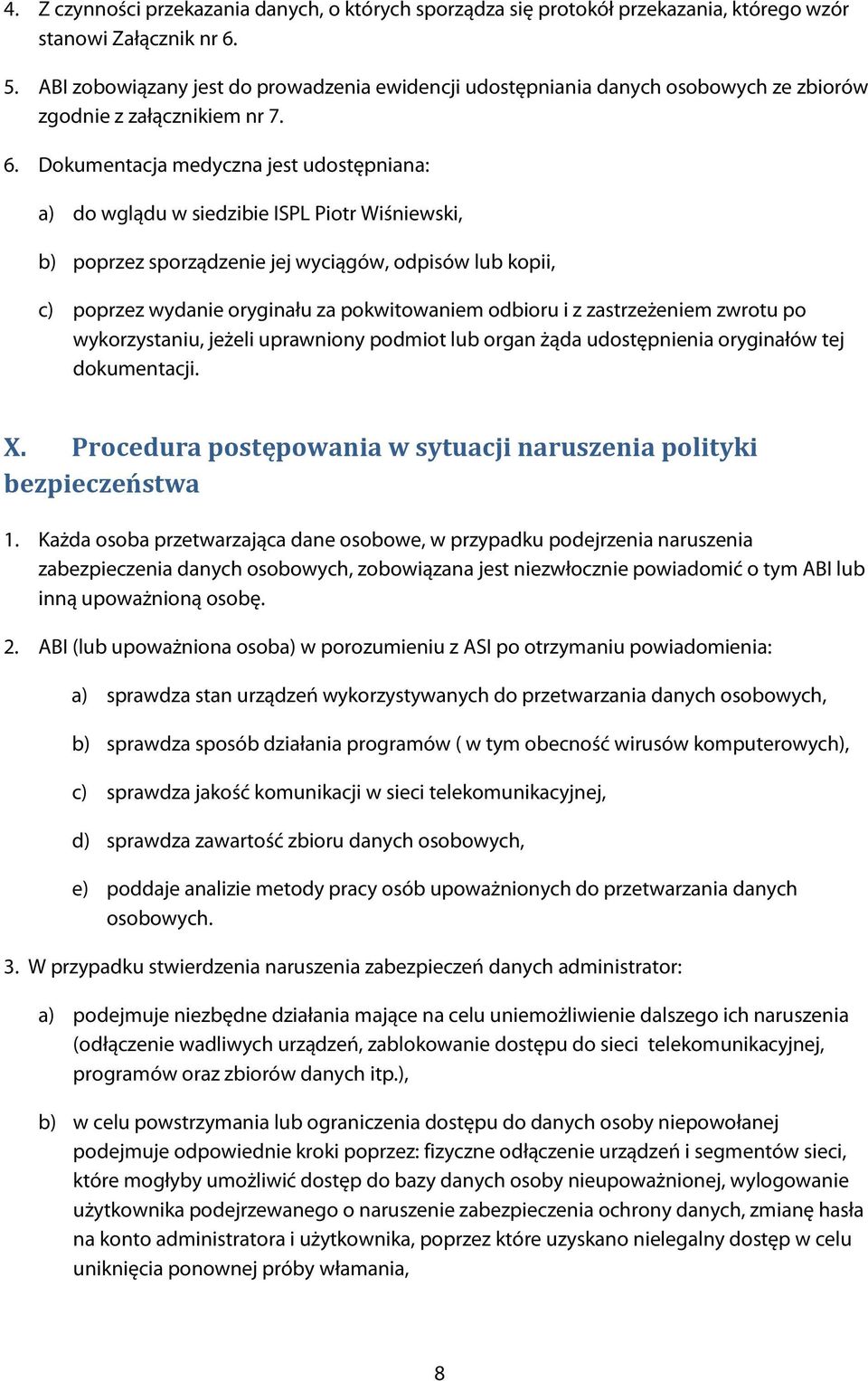 4. Z czynności przekazania danych, o których sporządza się protokół przekazania, którego wzór stanowi Załącznik nr 6.

5. ABI zobowiązany jest do prowadzenia ewidencji udostępniania danych osobowych ze zbiorów zgodnie z załącznikiem nr 7.

6. Dokumentacja medyczna jest udostępniana:

a) do wglądu w siedzibie ISPL Piotr Wiśniewski,

b) poprzez sporządzenie jej wyciągów, odpisów lub kopii,

c) poprzez wydanie oryginału za pokwitowaniem odbioru i z zastrzeżeniem zwrotu po wykorzystaniu, jeżeli uprawniony podmiot lub organ żąda udostępnienia oryginałów tej dokumentacji.

X. Procedura postępowania w sytuacji naruszenia polityki bezpieczeństwa

1. Każda osoba przetwarzająca dane osobowe, w przypadku podejrzenia naruszenia zabezpieczenia danych osobowych, zobowiązana jest niezwłocznie powiadomić o tym ABI lub inną upoważnioną osobę.

2. ABI (lub upoważniona osoba) w porozumieniu z ASI po otrzymaniu powiadomienia:

a) sprawdza stan urządzeń wykorzystywanych do przetwarzania danych osobowych,

b) sprawdza sposób działania programów ( w tym obecność wirusów komputerowych),

c) sprawdza jakość komunikacji w sieci telekomunikacyjnej,

d) sprawdza zawartość zbioru danych osobowych,

e) poddaje analizie metody pracy osób upoważnionych do przetwarzania danych osobowych.

3. W przypadku stwierdzenia naruszenia zabezpieczeń danych administrator:

a) podejmuje niezbędne działania mające na celu uniemożliwienie dalszego ich naruszenia (odłączenie wadliwych urządzeń, zablokowanie dostępu do sieci telekomunikacyjnej, programów oraz zbiorów danych itp.),

b) w celu powstrzymania lub ograniczenia dostępu do danych osoby niepowołanej podejmuje odpowiednie kroki poprzez: fizyczne odłączenie urządzeń i segmentów sieci, które mogłyby umożliwić dostęp do bazy danych osoby nieupoważnionej, wylogowanie użytkownika podejrzewanego o naruszenie zabezpieczenia ochrony danych, zmianę hasła na konto administratora i użytkownika, poprzez które uzyskano nielegalny dostęp w celu uniknięcia ponownej próby włamania,

8